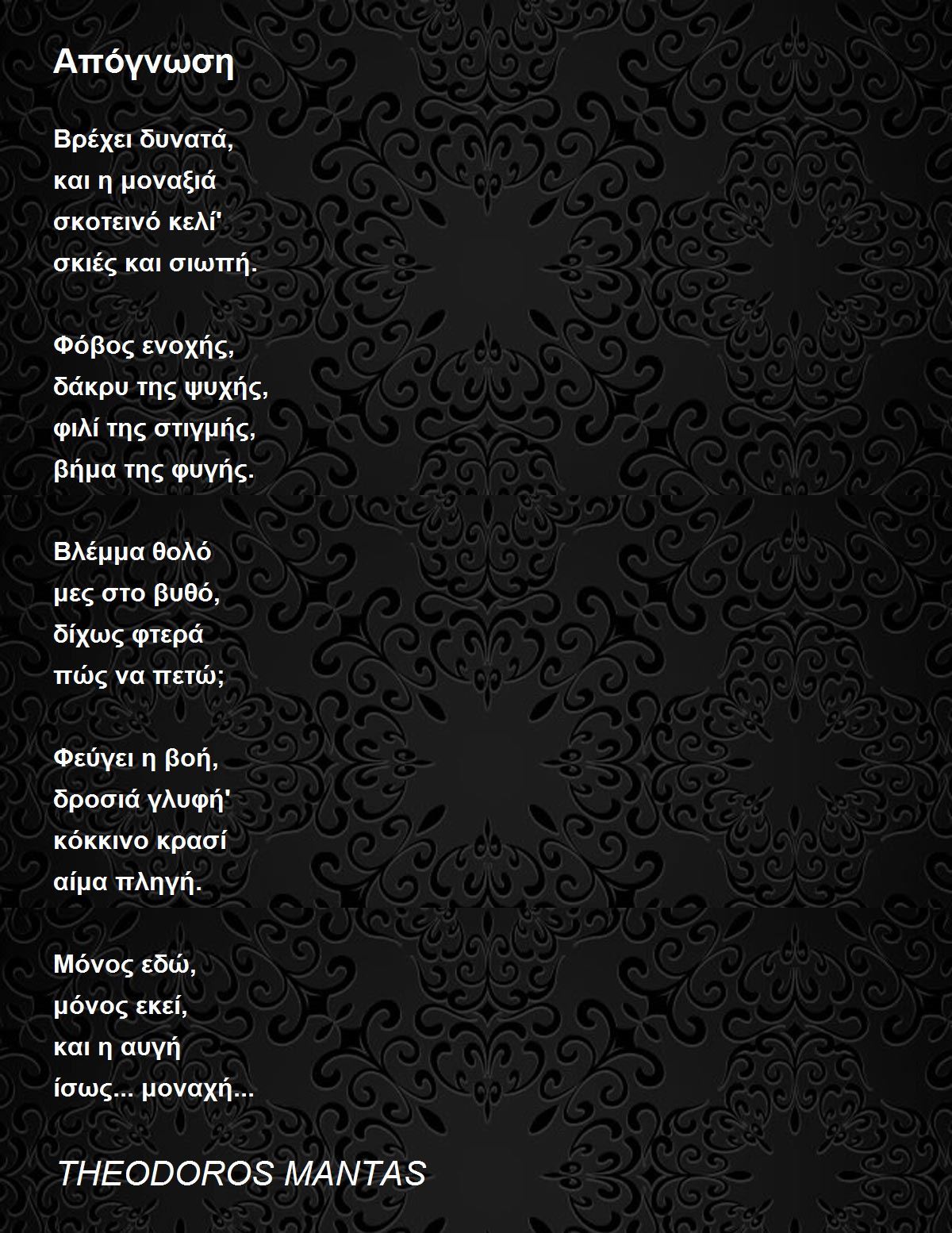 Απόγνωση

Βρέχει δυνατά,
και η μοναξιά
σκοτεινό κελί'
σκιές και σιωπή.

Φόβος ενοχής,
δάκρυ της ψυχής,
φιλί της στιγμής,
βήμα της φυγής.

Βλέμμα θολό
μες στο βυθό,
δίχως φτερά
πώς να πετώ;

Φεύγει η βοή,
δροσιά γλυφή'
κόκκινο κρασί
αίμα πληγή.

Μόνος εδώ,
μόνος εκεί,
και η αυγή
ίσως... μοναχή...

THEODOROS MANTAS